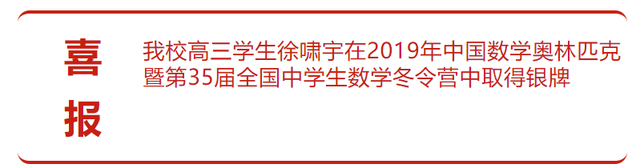 喜报

我校高三学生徐啸宇在2019年中国数学奥林匹克暨第35届全国中学生数学冬令营中取得银牌